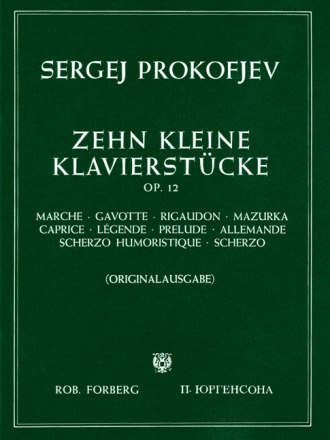 SERGEJ PROKOFJEV

ZEHN KLEINE KLAVIERSTÜCKE
OP. 12

MARCHE · GAVOTTE · RIGAUDON · MAZURKA
CAPRICE · LÉGENDE · PRELUDE · ALLEMANDE
SCHERZO HUMORISTIQUE · SCHERZO

(ORIGINALAUSGABE)

ROB. FORBERG П. ЮРГЕНСОНА